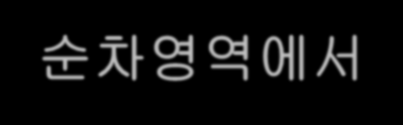 순차영역에서